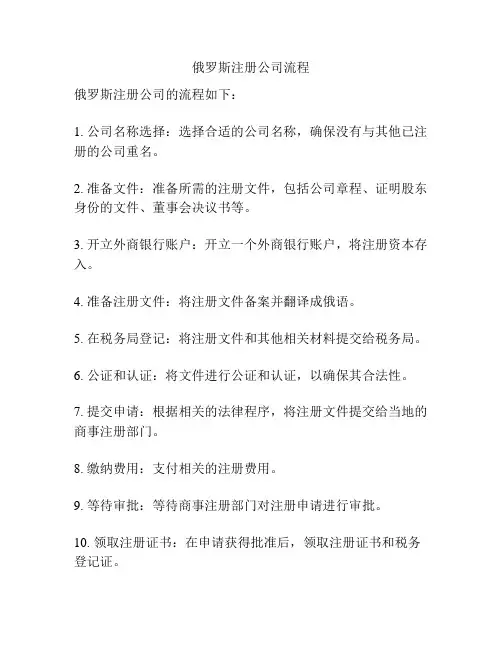 俄罗斯注册公司流程

俄罗斯注册公司的流程如下：

1. 公司名称选择：选择合适的公司名称，确保没有与其他已注册的公司重名。

2. 准备文件：准备所需的注册文件，包括公司章程、证明股东身份的文件、董事会决议书等。

3. 开立外商银行账户：开立一个外商银行账户，将注册资本存入。

4. 准备注册文件：将注册文件备案并翻译成俄语。

5. 在税务局登记：将注册文件和其他相关材料提交给税务局。

6. 公证和认证：将文件进行公证和认证，以确保其合法性。

7. 提交申请：根据相关的法律程序，将注册文件提交给当地的商事注册部门。

8. 缴纳费用：支付相关的注册费用。

9. 等待审批：等待商事注册部门对注册申请进行审批。

10. 领取注册证书：在申请获得批准后，领取注册证书和税务登记证。